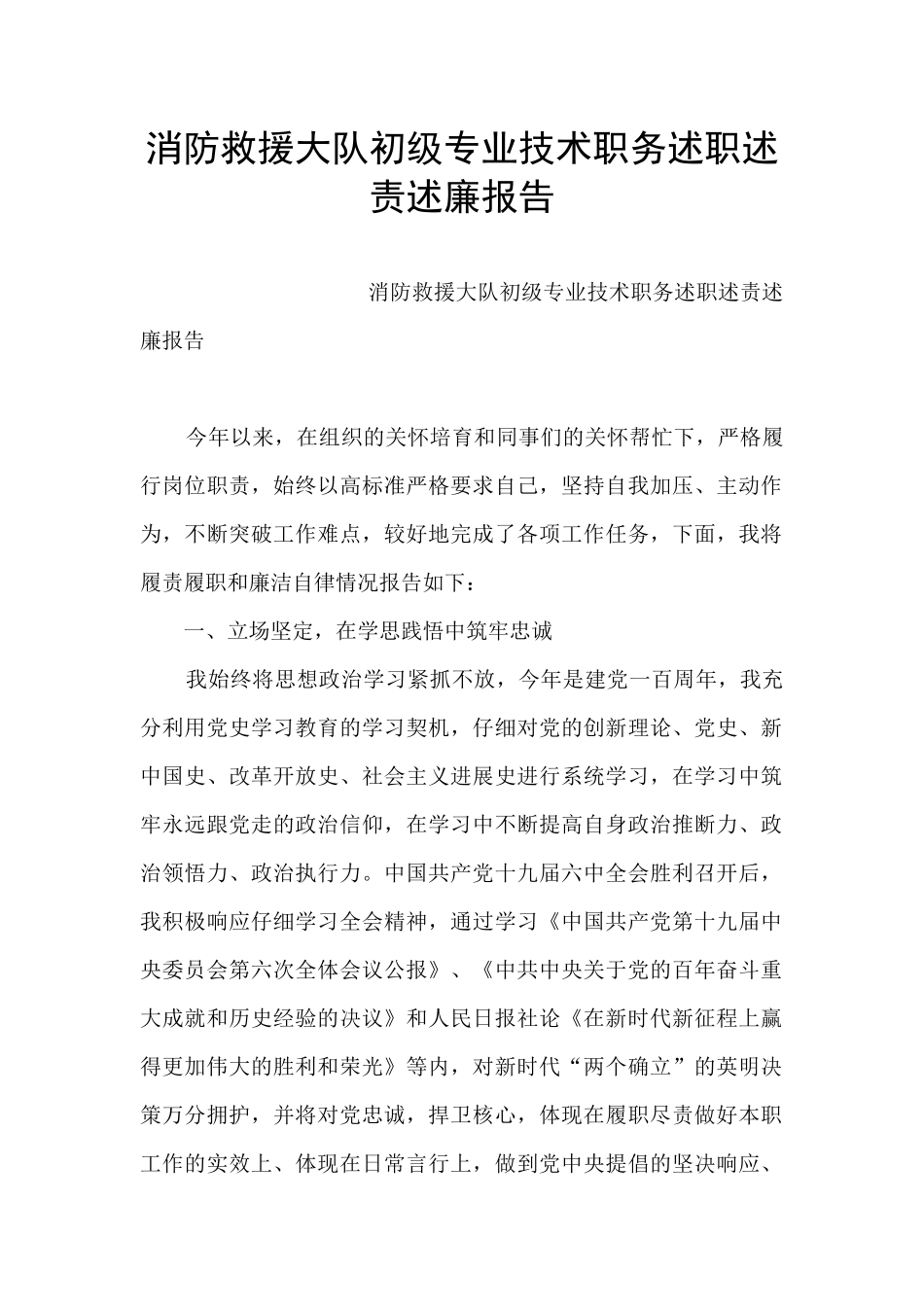 消防救援大队初级专业技术职务述职述责述廉报告

消防救援大队初级专业技术职务述职述责述廉报告

今年以来，在组织的关怀培育和同事们的关怀帮忙下，严格履行岗位职责，始终以高标准严格要求自己，坚持自我加压、主动作为，不断突破工作难点，较好地完成了各项工作任务，下面，我将履责履职和廉洁自律情况报告如下：

一、立场坚定，在学思践悟中筑牢忠诚

我始终将思想政治学习紧抓不放，今年是建党一百周年，我充分利用党史学习教育的学习契机，仔细对党的创新理论、党史、新中国史、改革开放史、社会主义进展史进行系统学习，在学习中筑牢永远跟党走的政治信仰，在学习中不断提高自身政治推断力、政治领悟力、政治执行力。中国共产党十九届六中全会胜利召开后，我积极响应仔细学习全会精神，通过学习《中国共产党第十九届中央委员会第六次全体会议公报》、《中共中央关于党的百年奋斗重大成就和历史经验的决议》和人民日报社论《在新时代新征程上赢得更加伟大的胜利和荣光》等内，对新时代“两个确立”的英明决策万分拥护，并将对党忠诚，捍卫核心，体现在履职尽责做好本职工作的实效上、体现在日常言行上，做到党中央提倡的坚决响应、